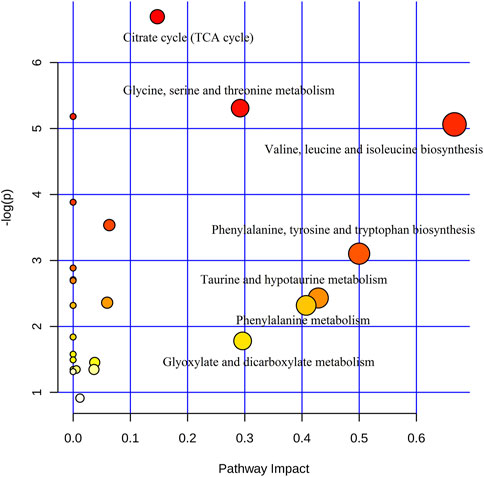 Citrate cycle (TCA cycle)

Glycine, serine and threonine metabolism

Valine, leucine and isoleucine biosynthesis

Phenylalanine, tyrosine and tryptophan biosynthesis

Taurine and hypotaurine metabolism

Phenylalanine metabolism

Glyoxylate and dicarboxylate metabolism

-log(p)

6
5
4
3
2
1

0.0 0.1 0.2 0.3 0.4 0.5 0.6

Pathway Impact